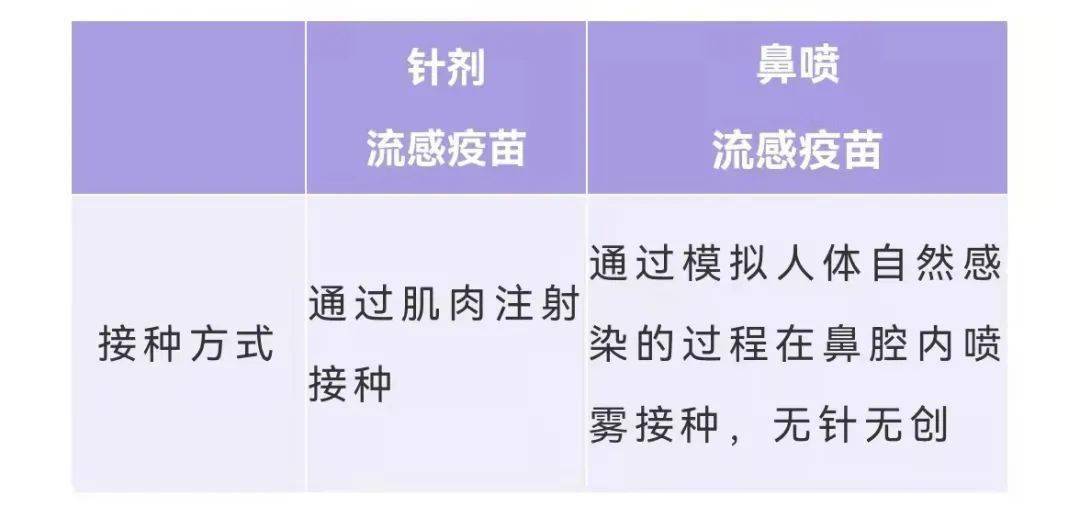 | | 针剂 流感疫苗 | 鼻喷 流感疫苗 |
|---|---|---|
| 接种方式 | 通过肌肉注射接种 | 通过模拟人体自然感染的过程在鼻腔内喷雾接种，无针无创 |